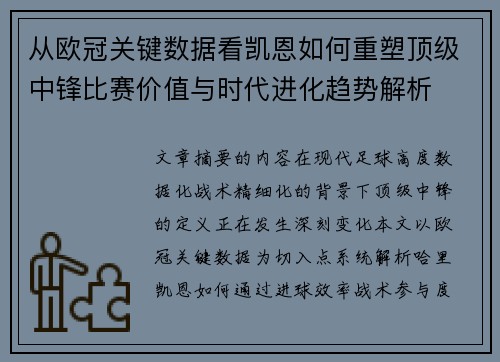 从欧冠关键数据看凯恩如何重塑顶级中锋比赛价值与时代进化趋势解析

文章摘要的内容在现代足球高度数据化战术精细化的背景下顶级中锋的定义正在发生深刻变化本文以欧冠关键数据为切入点系统解析哈里凯恩如何通过进球效率战术参与度